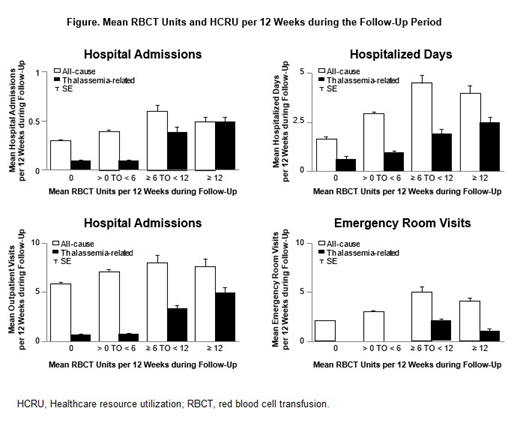 Figure. Mean RBCT Units and HCRU per 12 Weeks during the Follow-Up Period

Hospital Admissions

All-cause
Thalassemia-related
SE

Mean Hospital Admissions per 12 Weeks during Follow-Up

1
0.5
0

0
> 0 TO < 6
≥ 6 TO < 12
≥ 12

Mean RBCT Units per 12 Weeks during Follow-Up

Hospitalized Days

All-cause
Thalassemia-related
SE

Mean Hospitalized Days per 12 Weeks during Follow-Up

5
2.5
0

0
> 0 TO < 6
≥ 6 TO < 12
≥ 12

Mean RBCT Units per 12 Weeks during Follow-Up

Hospital Admissions

All-cause
Thalassemia-related
SE

Mean Outpatient Visits per 12 Weeks during Follow-Up

10
5
0

0
> 0 TO < 6
≥ 6 TO < 12
≥ 12

Mean RBCT Units per 12 Weeks during Follow-Up

Emergency Room Visits

All-cause
Thalassemia-related
SE

Mean Emergency Room Visits per 12 Weeks during Follow-Up

10
5
0

0
> 0 TO < 6
≥ 6 TO < 12
≥ 12

Mean RBCT Units per 12 Weeks during Follow-Up

HCRU, Healthcare resource utilization; RBCT, red blood cell transfusion.